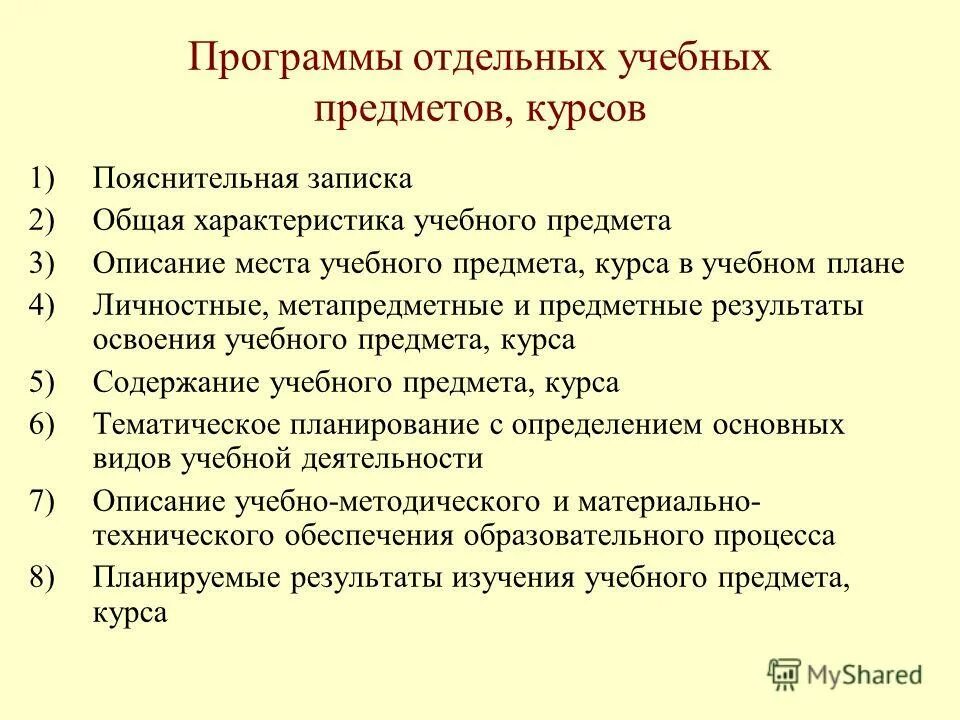 Программы отдельных учебных предметов, курсов

1) Пояснительная записка
2) Общая характеристика учебного предмета
3) Описание места учебного предмета, курса в учебном плане
4) Личностные, метапредметные и предметные результаты освоения учебного предмета, курса
5) Содержание учебного предмета, курса
6) Тематическое планирование с определением основных видов учебной деятельности
7) Описание учебно-методического и материально-технического обеспечения образовательного процесса
8) Планируемые результаты изучения учебного предмета, курса

MyShared